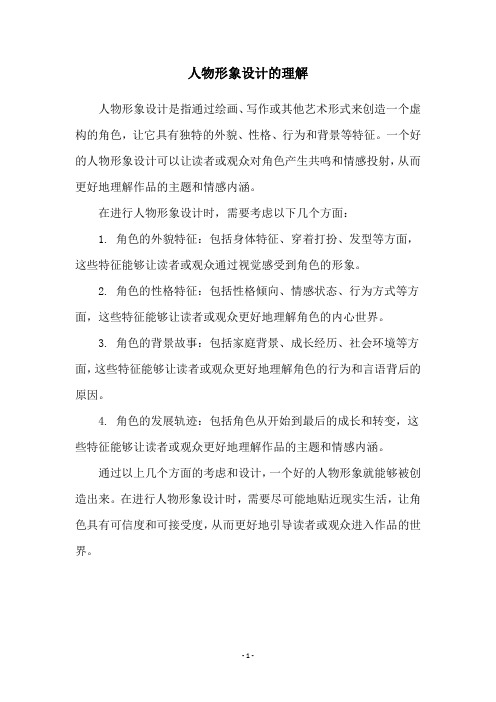 人物形象设计的理解

人物形象设计是指通过绘画、写作或其他艺术形式来创造一个虚构的角色，让它具有独特的外貌、性格、行为和背景等特征。一个好的人物形象设计可以让读者或观众对角色产生共鸣和情感投射，从而更好地理解作品的主题和情感内涵。

在进行人物形象设计时，需要考虑以下几个方面：

1. 角色的外貌特征：包括身体特征、穿着打扮、发型等方面，这些特征能够让读者或观众通过视觉感受到角色的形象。

2. 角色的性格特征：包括性格倾向、情感状态、行为方式等方面，这些特征能够让读者或观众更好地理解角色的内心世界。

3. 角色的背景故事：包括家庭背景、成长经历、社会环境等方面，这些特征能够让读者或观众更好地理解角色的行为和言语背后的原因。

4. 角色的发展轨迹：包括角色从开始到最后的成长和转变，这些特征能够让读者或观众更好地理解作品的主题和情感内涵。

通过以上几个方面的考虑和设计，一个好的人物形象就能够被创造出来。在进行人物形象设计时，需要尽可能地贴近现实生活，让角色具有可信度和可接受度，从而更好地引导读者或观众进入作品的世界。

- 1 -